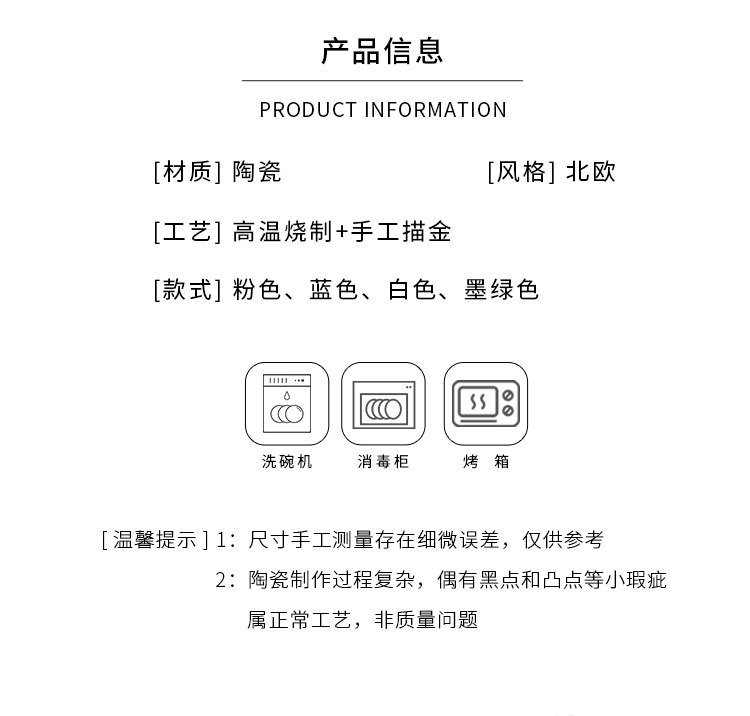 产品信息

PRODUCT INFORMATION

[材质] 陶瓷

[风格] 北欧

[工艺] 高温烧制+手工描金

[款式] 粉色、蓝色、白色、墨绿色

洗碗机 消毒柜 烤 箱

[温馨提示] 1：尺寸手工测量存在细微误差，仅供参考

2：陶瓷制作过程复杂，偶有黑点和凸点等小瑕疵属正常工艺，非质量问题